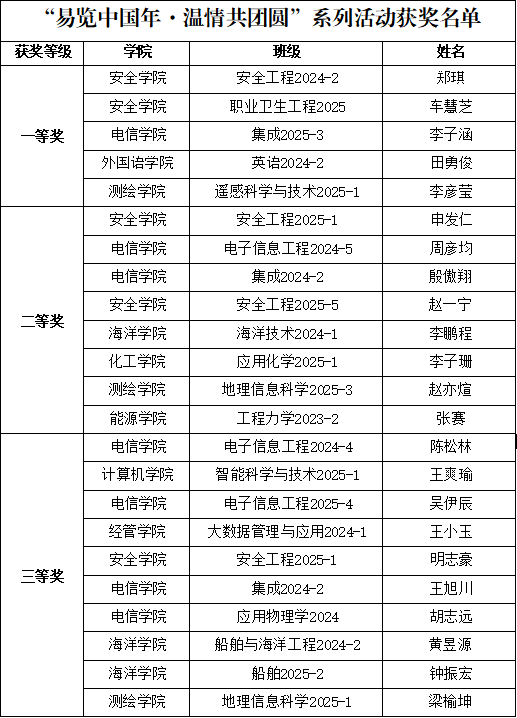 “易览中国年·温情共团圆”系列活动获奖名单

| 获奖等级 | 学院 | 班级 | 姓名 |
|---|---|---|---|
| 一等奖 | 安全学院 | 安全工程2024-2 | 郑琪 |
| | 安全学院 | 职业卫生工程2025 | 车慧芝 |
| | 电信学院 | 集成2025-3 | 李子涵 |
| | 外国语学院 | 英语2024-2 | 田勇俊 |
| | 测绘学院 | 遥感科学与技术2025-1 | 李彦莹 |
| 二等奖 | 安全学院 | 安全工程2025-1 | 申发仁 |
| | 电信学院 | 电子信息工程2024-5 | 周彦均 |
| | 电信学院 | 集成2024-2 | 殷傲翔 |
| | 安全学院 | 安全工程2025-5 | 赵一宁 |
| | 海洋学院 | 海洋技术2024-1 | 李鹏程 |
| | 化工学院 | 应用化学2025-1 | 李子珊 |
| | 测绘学院 | 地理信息科学2025-3 | 赵亦煊 |
| | 能源学院 | 工程力学2023-2 | 张赛 |
| 三等奖 | 电信学院 | 电子信息工程2024-4 | 陈松林 |
| | 计算机学院 | 智能科学与技术2025-1 | 王爽瑜 |
| | 电信学院 | 电子信息工程2025-4 | 吴伊辰 |
| | 经管学院 | 大数据管理与应用2024-1 | 王小玉 |
| | 安全学院 | 安全工程2025-1 | 明志豪 |
| | 电信学院 | 集成2024-2 | 王旭川 |
| | 电信学院 | 应用物理学2024 | 胡志远 |
| | 海洋学院 | 船舶与海洋工程2024-2 | 黄昱源 |
| | 海洋学院 | 船舶2025-2 | 钟振宏 |
| | 测绘学院 | 地理信息科学2025-1 | 梁榆坤 |